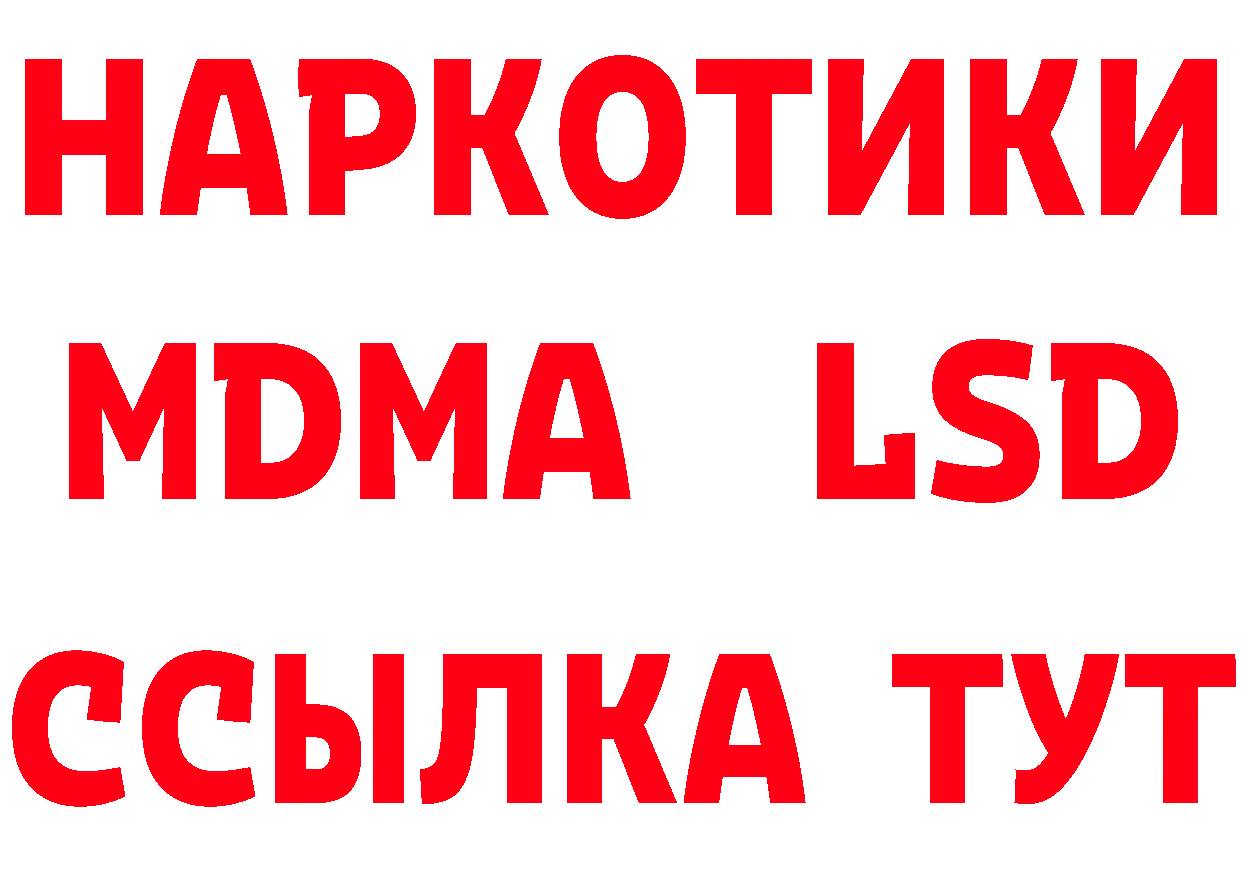 НАРКОТИКИ
MDMA LSD
ССЫЛКА ТУТ